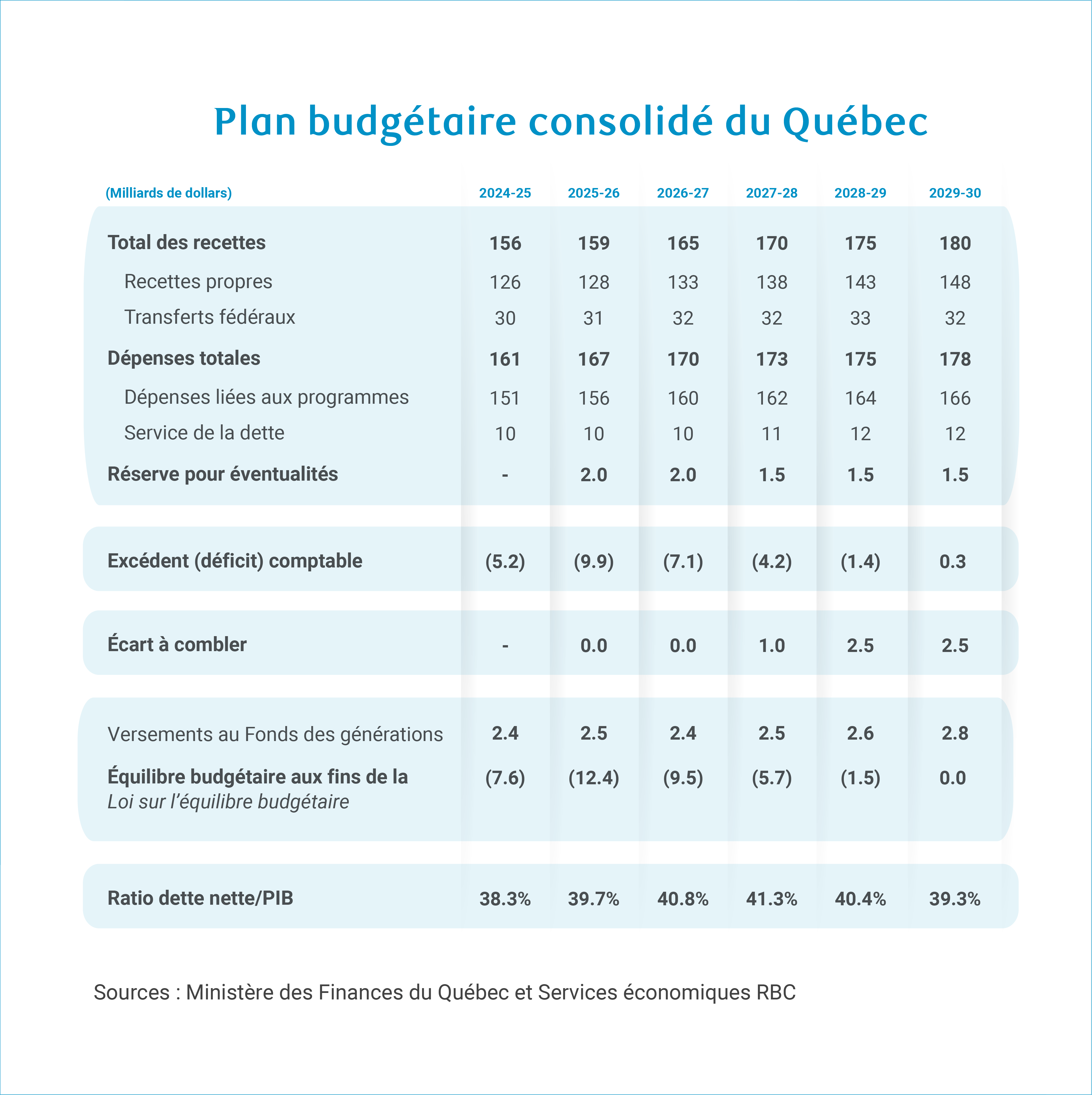 Plan budgétaire consolidé du Québec

| (Milliards de dollars) | 2024-25 | 2025-26 | 2026-27 | 2027-28 | 2028-29 | 2029-30 |
|---|---|---|---|---|---|---|
| Total des recettes | 156 | 159 | 165 | 170 | 175 | 180 |
| Recettes propres | 126 | 128 | 133 | 138 | 143 | 148 |
| Transferts fédéraux | 30 | 31 | 32 | 32 | 33 | 32 |
| Dépenses totales | 161 | 167 | 170 | 173 | 175 | 178 |
| Dépenses liées aux programmes | 151 | 156 | 160 | 162 | 164 | 166 |
| Service de la dette | 10 | 10 | 10 | 11 | 12 | 12 |
| Réserve pour éventualités | - | 2.0 | 2.0 | 1.5 | 1.5 | 1.5 |
| Excédent (déficit) comptable | (5.2) | (9.9) | (7.1) | (4.2) | (1.4) | 0.3 |
| Écart à combler | - | 0.0 | 0.0 | 1.0 | 2.5 | 2.5 |
| Versements au Fonds des générations | 2.4 | 2.5 | 2.4 | 2.5 | 2.6 | 2.8 |
| Équilibre budgétaire aux fins de la Loi sur l'équilibre budgétaire | (7.6) | (12.4) | (9.5) | (5.7) | (1.5) | 0.0 |
| Ratio dette nette/PIB | 38.3% | 39.7% | 40.8% | 41.3% | 40.4% | 39.3% |

Sources : Ministère des Finances du Québec et Services économiques RBC